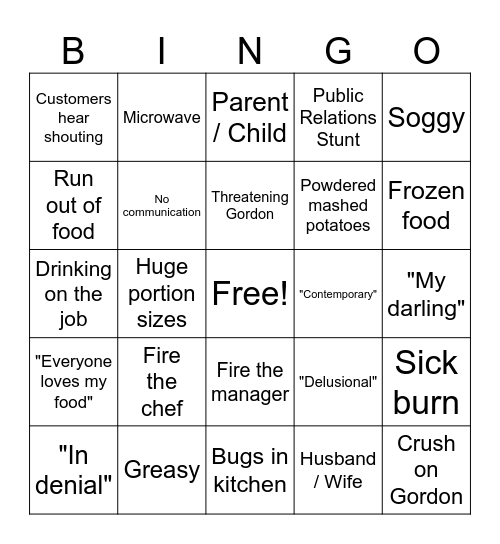 | B | I | N | G | O |
|---|---|---|---|---|
| Customers hear shouting | Microwave | Parent / Child | Public Relations Stunt | Soggy |
| Run out of food | No communication | Threatening Gordon | Powdered mashed potatoes | Frozen food |
| Drinking on the job | Huge portion sizes | Free! | "Contemporary" | "My darling" |
| "Everyone loves my food" | Fire the chef | Fire the manager | "Delusional" | Sick burn |
| "In denial" | Greasy | Bugs in kitchen | Husband / Wife | Crush on Gordon |